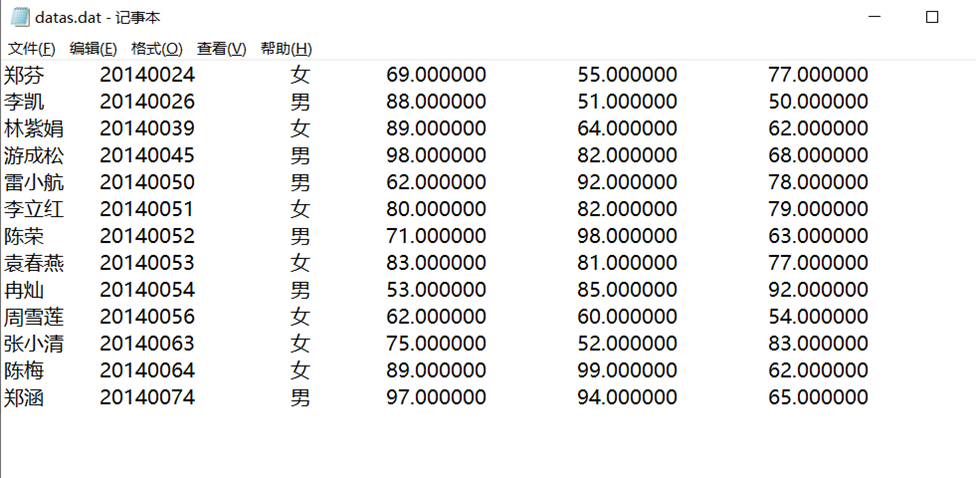 datas.dat - 记事本

文件(F) 编辑(E) 格式(O) 查看(V) 帮助(H)

| | | | | | |
|---|---|---|---|---|---|
| 郑芬 | 20140024 | 女 | 69.000000 | 55.000000 | 77.000000 |
| 李凯 | 20140026 | 男 | 88.000000 | 51.000000 | 50.000000 |
| 林紫娟 | 20140039 | 女 | 89.000000 | 64.000000 | 62.000000 |
| 游成松 | 20140045 | 男 | 98.000000 | 82.000000 | 68.000000 |
| 雷小航 | 20140050 | 男 | 62.000000 | 92.000000 | 78.000000 |
| 李立红 | 20140051 | 女 | 80.000000 | 82.000000 | 79.000000 |
| 陈荣 | 20140052 | 男 | 71.000000 | 98.000000 | 63.000000 |
| 袁春燕 | 20140053 | 女 | 83.000000 | 81.000000 | 77.000000 |
| 冉灿 | 20140054 | 男 | 53.000000 | 85.000000 | 92.000000 |
| 周雪莲 | 20140056 | 女 | 62.000000 | 60.000000 | 54.000000 |
| 张小清 | 20140063 | 女 | 75.000000 | 52.000000 | 83.000000 |
| 陈梅 | 20140064 | 女 | 89.000000 | 99.000000 | 62.000000 |
| 郑涵 | 20140074 | 男 | 97.000000 | 94.000000 | 65.000000 |